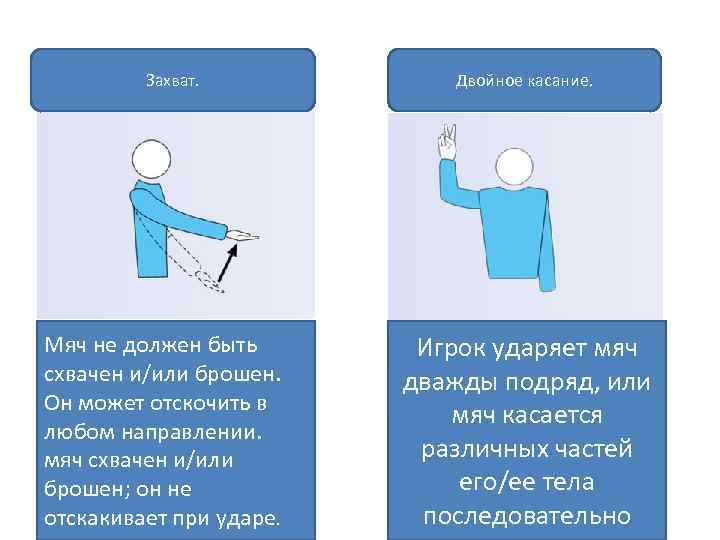 Захват.

Мяч не должен быть схвачен и/или брошен. Он может отскочить в любом направлении. мяч схвачен и/или брошен; он не отскакивает при ударе.

Двойное касание.

Игрок ударяет мяч дважды подряд, или мяч касается различных частей его/ее тела последовательно